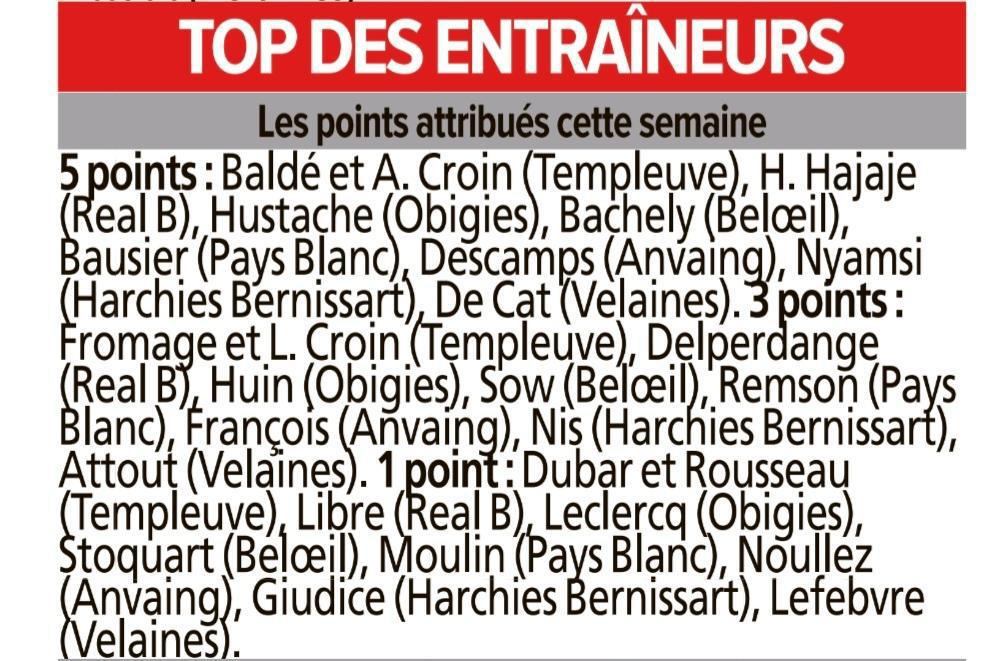 TOP DES ENTRAÎNEURS

Les points attribués cette semaine

5 points : Baldé et A. Croin (Templeuve), H. Hajaje (Real B), Hustache (Obigies), Bachely (Belœil), Bausier (Pays Blanc), Descamps (Anvaing), Nyamsi (Harchies Bernissart), De Cat (Velaines). 3 points : Fromage et L. Croin (Templeuve), Delperdange (Real B), Huin (Obigies), Sow (Belœil), Remson (Pays Blanc), François (Anvaing), Nis (Harchies Bernissart), Attout (Velaines). 1 point : Dubar et Rousseau (Templeuve), Libre (Real B), Leclercq (Obigies), Stoquart (Belœil), Moulin (Pays Blanc), Noullez (Anvaing), Giudice (Harchies Bernissart), Lefebvre (Velaines).